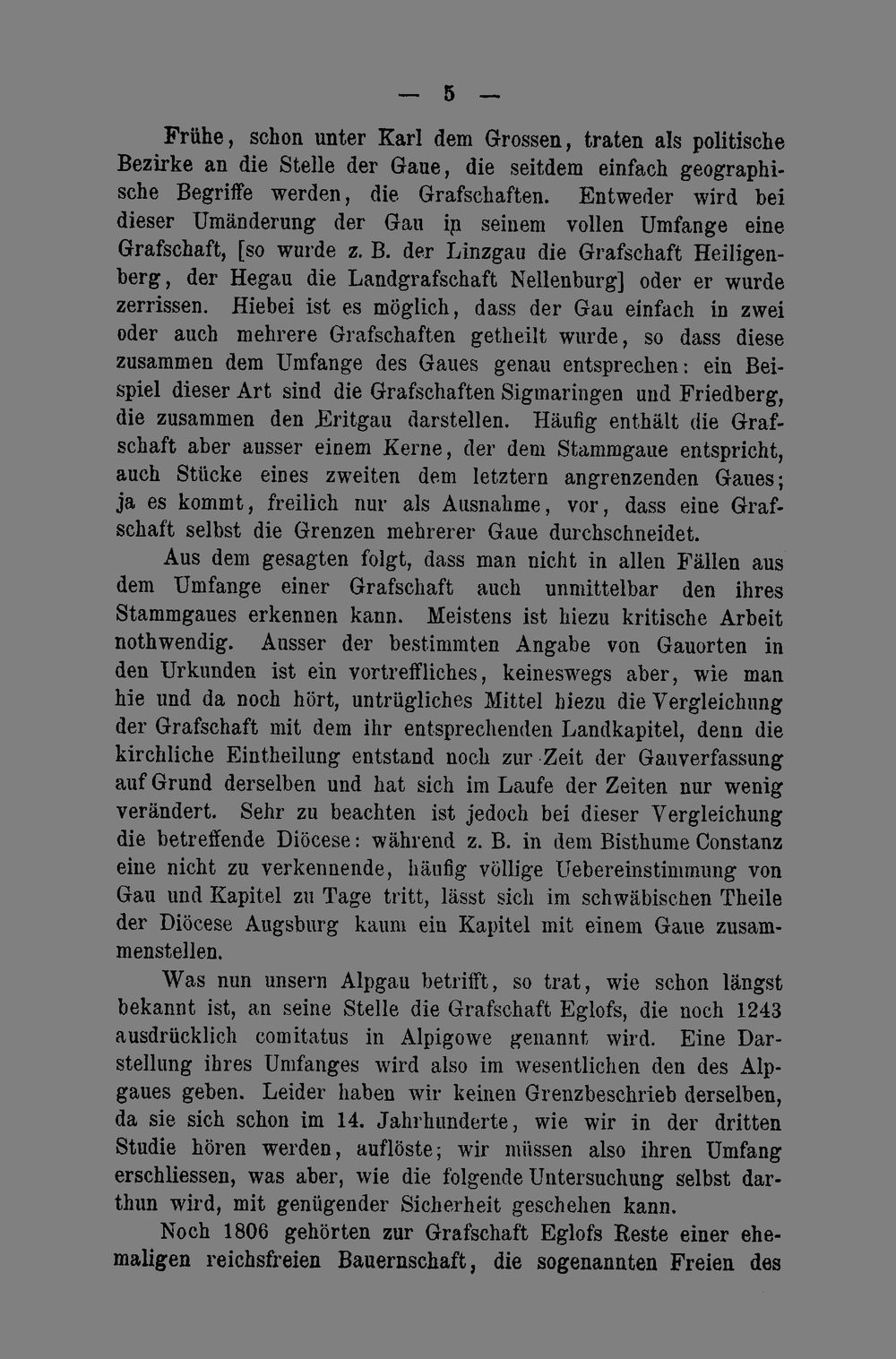 — 5 —

Frühe, schon unter Karl dem Grossen, traten als politische Bezirke an die Stelle der Gaue, die seitdem einfach geographische Begriffe werden, die Grafschaften. Entweder wird bei dieser Umänderung der Gau in seinem vollen Umfange eine Grafschaft, [so wurde z. B. der Linzgau die Grafschaft Heiligenberg, der Hegau die Landgrafschaft Nellenburg] oder er wurde zerrissen. Hiebei ist es möglich, dass der Gau einfach in zwei oder auch mehrere Grafschaften getheilt wurde, so dass diese zusammen dem Umfange des Gaues genau entsprechen: ein Beispiel dieser Art sind die Grafschaften Sigmaringen und Friedberg, die zusammen den Eritgau darstellen. Häufig enthält die Grafschaft aber ausser einem Kerne, der dem Stammgaue entspricht, auch Stücke eines zweiten dem letztern angrenzenden Gaues; ja es kommt, freilich nur als Ausnahme, vor, dass eine Grafschaft selbst die Grenzen mehrerer Gaue durchschneidet.

Aus dem gesagten folgt, dass man nicht in allen Fällen aus dem Umfange einer Grafschaft auch unmittelbar den ihres Stammgaues erkennen kann. Meistens ist hiezu kritische Arbeit nothwendig. Ausser der bestimmten Angabe von Gauorten in den Urkunden ist ein vortreffliches, keineswegs aber, wie man hie und da noch hört, untrügliches Mittel hiezu die Vergleichung der Grafschaft mit dem ihr entsprechenden Landkapitel, denn die kirchliche Eintheilung entstand noch zur Zeit der Gauverfassung auf Grund derselben und hat sich im Laufe der Zeiten nur wenig verändert. Sehr zu beachten ist jedoch bei dieser Vergleichung die betreffende Diöcese: während z. B. in dem Bisthume Constanz eine nicht zu verkennende, häufig völlige Uebereinstimmung von Gau und Kapitel zu Tage tritt, lässt sich im schwäbischen Theile der Diöcese Augsburg kaum ein Kapitel mit einem Gaue zusammenstellen.

Was nun unsern Alpgau betrifft, so trat, wie schon längst bekannt ist, an seine Stelle die Grafschaft Eglofs, die noch 1243 ausdrücklich comitatus in Alpigowe genannt wird. Eine Darstellung ihres Umfanges wird also im wesentlichen den des Alpgaues geben. Leider haben wir keinen Grenzbeschrieb derselben, da sie sich schon im 14. Jahrhunderte, wie wir in der dritten Studie hören werden, auflöste; wir müssen also ihren Umfang erschliessen, was aber, wie die folgende Untersuchung selbst darthun wird, mit genügender Sicherheit geschehen kann.

Noch 1806 gehörten zur Grafschaft Eglofs Reste einer ehemaligen reichsfreien Bauernschaft, die sogenannten Freien des